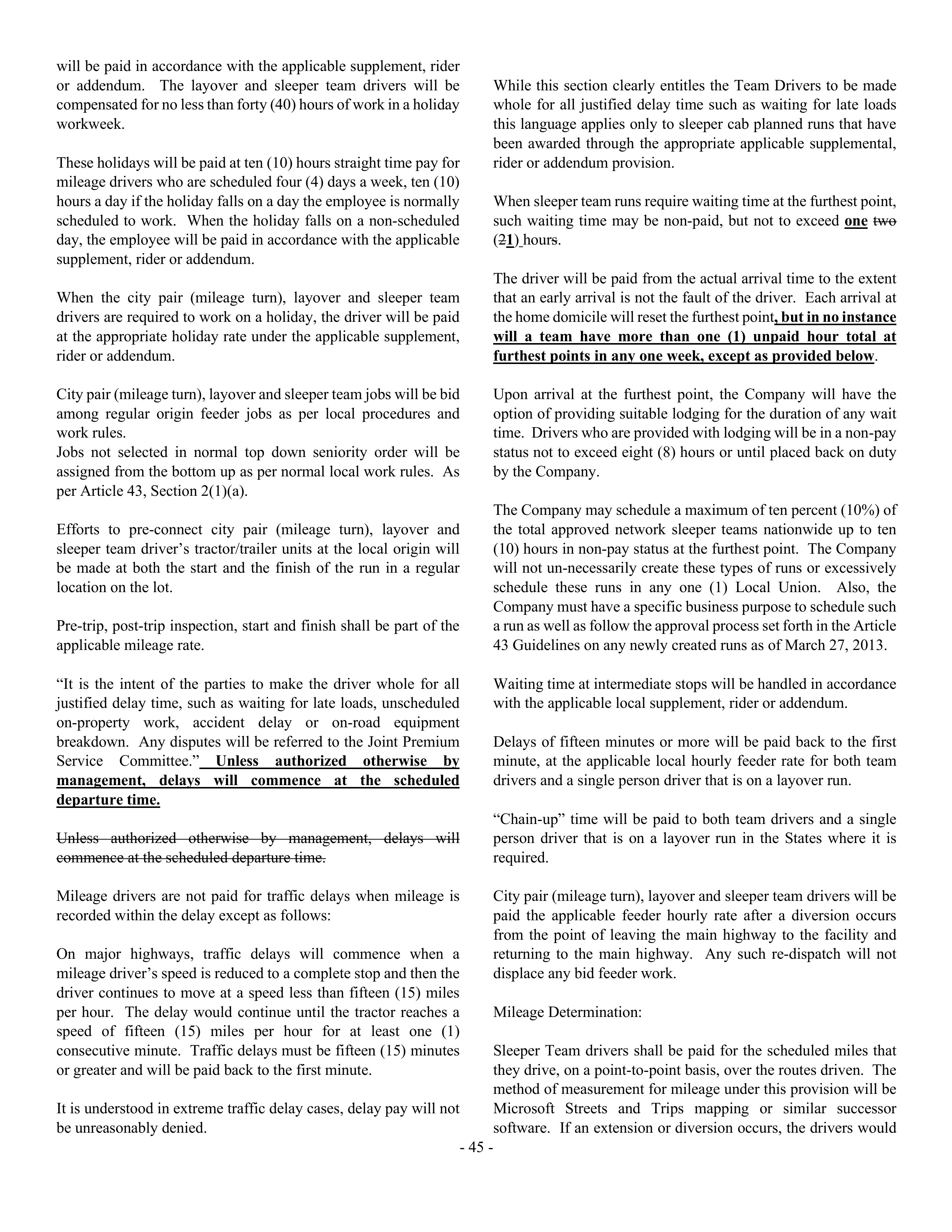 will be paid in accordance with the applicable supplement, rider or addendum. The layover and sleeper team drivers will be compensated for no less than forty (40) hours of work in a holiday workweek.

These holidays will be paid at ten (10) hours straight time pay for mileage drivers who are scheduled four (4) days a week, ten (10) hours a day if the holiday falls on a day the employee is normally scheduled to work. When the holiday falls on a non-scheduled day, the employee will be paid in accordance with the applicable supplement, rider or addendum.

When the city pair (mileage turn), layover and sleeper team drivers are required to work on a holiday, the driver will be paid at the appropriate holiday rate under the applicable supplement, rider or addendum.

City pair (mileage turn), layover and sleeper team jobs will be bid among regular origin feeder jobs as per local procedures and work rules.
Jobs not selected in normal top down seniority order will be assigned from the bottom up as per normal local work rules. As per Article 43, Section 2(1)(a).

Efforts to pre-connect city pair (mileage turn), layover and sleeper team driver's tractor/trailer units at the local origin will be made at both the start and the finish of the run in a regular location on the lot.

Pre-trip, post-trip inspection, start and finish shall be part of the applicable mileage rate.

"It is the intent of the parties to make the driver whole for all justified delay time, such as waiting for late loads, unscheduled on-property work, accident delay or on-road equipment breakdown. Any disputes will be referred to the Joint Premium Service Committee." Unless authorized otherwise by management, delays will commence at the scheduled departure time.

Unless authorized otherwise by management, delays will commence at the scheduled departure time.

Mileage drivers are not paid for traffic delays when mileage is recorded within the delay except as follows:

On major highways, traffic delays will commence when a mileage driver's speed is reduced to a complete stop and then the driver continues to move at a speed less than fifteen (15) miles per hour. The delay would continue until the tractor reaches a speed of fifteen (15) miles per hour for at least one (1) consecutive minute. Traffic delays must be fifteen (15) minutes or greater and will be paid back to the first minute.

It is understood in extreme traffic delay cases, delay pay will not be unreasonably denied.

While this section clearly entitles the Team Drivers to be made whole for all justified delay time such as waiting for late loads this language applies only to sleeper cab planned runs that have been awarded through the appropriate applicable supplemental, rider or addendum provision.

When sleeper team runs require waiting time at the furthest point, such waiting time may be non-paid, but not to exceed one two (21) hours.

The driver will be paid from the actual arrival time to the extent that an early arrival is not the fault of the driver. Each arrival at the home domicile will reset the furthest point, but in no instance will a team have more than one (1) unpaid hour total at furthest points in any one week, except as provided below.

Upon arrival at the furthest point, the Company will have the option of providing suitable lodging for the duration of any wait time. Drivers who are provided with lodging will be in a non-pay status not to exceed eight (8) hours or until placed back on duty by the Company.

The Company may schedule a maximum of ten percent (10%) of the total approved network sleeper teams nationwide up to ten (10) hours in non-pay status at the furthest point. The Company will not un-necessarily create these types of runs or excessively schedule these runs in any one (1) Local Union. Also, the Company must have a specific business purpose to schedule such a run as well as follow the approval process set forth in the Article 43 Guidelines on any newly created runs as of March 27, 2013.

Waiting time at intermediate stops will be handled in accordance with the applicable local supplement, rider or addendum.

Delays of fifteen minutes or more will be paid back to the first minute, at the applicable local hourly feeder rate for both team drivers and a single person driver that is on a layover run.

"Chain-up" time will be paid to both team drivers and a single person driver that is on a layover run in the States where it is required.

City pair (mileage turn), layover and sleeper team drivers will be paid the applicable feeder hourly rate after a diversion occurs from the point of leaving the main highway to the facility and returning to the main highway. Any such re-dispatch will not displace any bid feeder work.

Mileage Determination:

Sleeper Team drivers shall be paid for the scheduled miles that they drive, on a point-to-point basis, over the routes driven. The method of measurement for mileage under this provision will be Microsoft Streets and Trips mapping or similar successor software. If an extension or diversion occurs, the drivers would

- 45 -